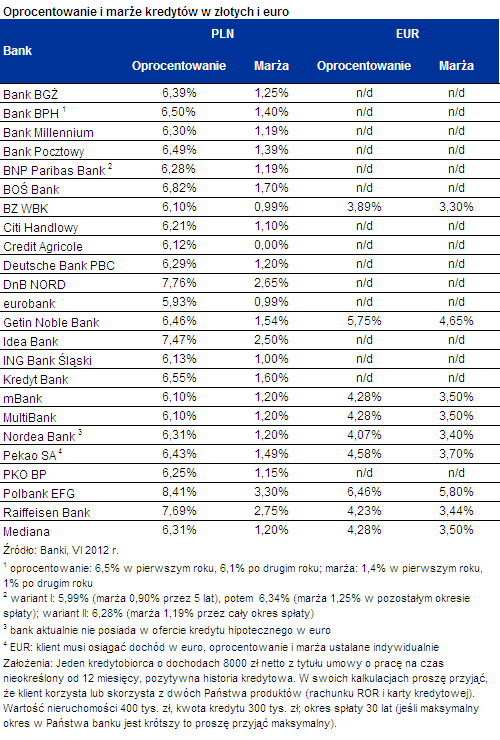 Oprocentowanie i marże kredytów w złotych i euro

| Bank | PLN Oprocentowanie | PLN Marża | EUR Oprocentowanie | EUR Marża |
|---|---|---|---|---|
| Bank BGŻ | 6,39% | 1,25% | n/d | n/d |
| Bank BPH $^1$ | 6,50% | 1,40% | n/d | n/d |
| Bank Millennium | 6,30% | 1,19% | n/d | n/d |
| Bank Pocztowy | 6,49% | 1,39% | n/d | n/d |
| BNP Paribas Bank $^2$ | 6,28% | 1,19% | n/d | n/d |
| BOŚ Bank | 6,82% | 1,70% | n/d | n/d |
| BZ WBK | 6,10% | 0,99% | 3,89% | 3,30% |
| Citi Handlowy | 6,21% | 1,10% | n/d | n/d |
| Credit Agricole | 6,12% | 0,00% | n/d | n/d |
| Deutsche Bank PBC | 6,29% | 1,20% | n/d | n/d |
| DnB NORD | 7,76% | 2,65% | n/d | n/d |
| eurobank | 5,93% | 0,99% | n/d | n/d |
| Getin Noble Bank | 6,46% | 1,54% | 5,75% | 4,65% |
| Idea Bank | 7,47% | 2,50% | n/d | n/d |
| ING Bank Śląski | 6,13% | 1,00% | n/d | n/d |
| Kredyt Bank | 6,55% | 1,60% | n/d | n/d |
| mBank | 6,10% | 1,20% | 4,28% | 3,50% |
| MultiBank | 6,10% | 1,20% | 4,28% | 3,50% |
| Nordea Bank $^3$ | 6,31% | 1,20% | 4,07% | 3,40% |
| Pekao SA $^4$ | 6,43% | 1,49% | 4,58% | 3,70% |
| PKO BP | 6,25% | 1,15% | n/d | n/d |
| Polbank EFG | 8,41% | 3,30% | 6,46% | 5,80% |
| Raiffeisen Bank | 7,69% | 2,75% | 4,23% | 3,44% |
| Mediana | 6,31% | 1,20% | 4,28% | 3,50% |

Źródło: Banki, VI 2012 r.

$^1$ oprocentowanie: 6,5% w pierwszym roku, 6,1% po drugim roku; marża: 1,4% w pierwszym roku, 1% po drugim roku

$^2$ wariant I: 5,99% (marża 0,90% przez 5 lat), potem 6,34% (marża 1,25% w pozostałym okresie spłaty); wariant II: 6,28% (marża 1,19% przez cały okres spłaty)

$^3$ bank aktualnie nie posiada w ofercie kredytu hipotecznego w euro

$^4$ EUR: klient musi osiągać dochód w euro, oprocentowanie i marża ustalane indywidualnie

Założenia: Jeden kredytobiorca o dochodach 8000 zł netto z tytułu umowy o pracę na czas nieokreślony od 12 miesięcy, pozytywna historia kredytowa. W swoich kalkulacjach proszę przyjąć, że klient korzysta lub skorzysta z dwóch Państwa produktów (rachunku ROR i karty kredytowej). Wartość nieruchomości 400 tys. zł, kwota kredytu 300 tys. zł; okres spłaty 30 lat (jeśli maksymalny okres w Państwa banku jest krótszy to proszę przyjąć maksymalny).